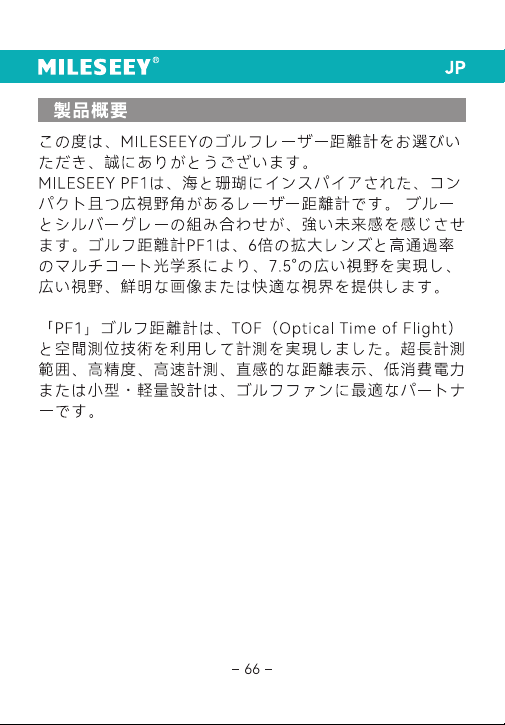 MILESEEY®

JP

製品概要

この度は、MILESEEYのゴルフレーザー距離計をお選びいただき、誠にありがとうございます。
MILESEEY PF1は、海と珊瑚にインスパイアされた、コンパクト且つ広視野角があるレーザー距離計です。 ブルーとシルバーグレーの組み合わせが、強い未来感を感じさせます。ゴルフ距離計PF1は、6倍の拡大レンズと高通過率のマルチコート光学系により、7.5°の広い視野を実現し、広い視野、鮮明な画像または快適な視界を提供します。

「PF1」ゴルフ距離計は、TOF（Optical Time of Flight）と空間測位技術を利用して計測を実現しました。超長計測範囲、高精度、高速計測、直感的な距離表示、低消費電力または小型・軽量設計は、ゴルフファンに最適なパートナーです。

– 66 –